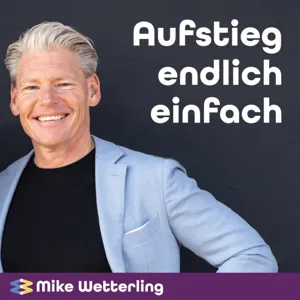 Aufstieg endlich einfach

Mike Wetterling